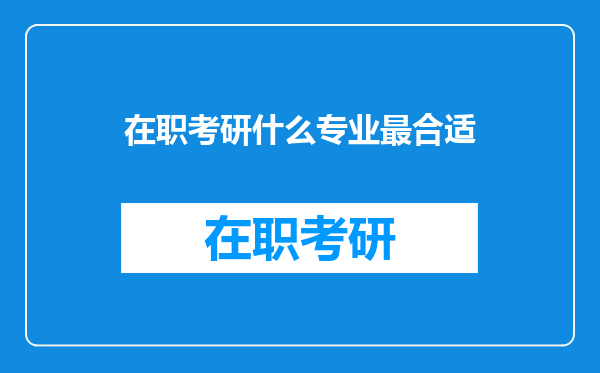 在职考研什么专业最合适

在职考研